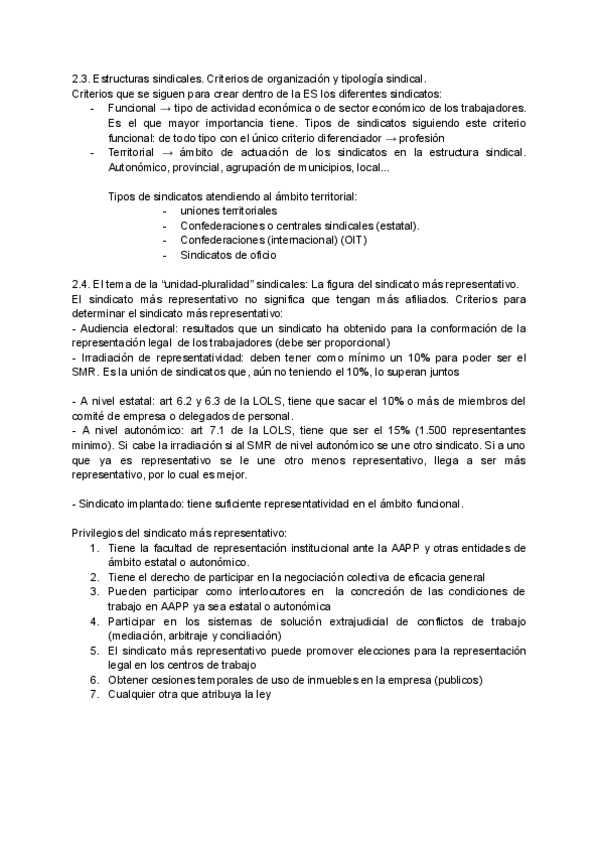 2.3. Estructuras sindicales. Criterios de organización y tipología sindical.
Criterios que se siguen para crear dentro de la ES los diferentes sindicatos:
- Funcional → tipo de actividad económica o de sector económico de los trabajadores. Es el que mayor importancia tiene. Tipos de sindicatos siguiendo este criterio funcional: de todo tipo con el único criterio diferenciador → profesión
- Territorial → ámbito de actuación de los sindicatos en la estructura sindical. Autonómico, provincial, agrupación de municipios, local...

Tipos de sindicatos atendiendo al ámbito territorial:
- uniones territoriales
- Confederaciones o centrales sindicales (estatal).
- Confederaciones (internacional) (OIT)
- Sindicatos de oficio

2.4. El tema de la "unidad-pluralidad" sindicales: La figura del sindicato más representativo.
El sindicato más representativo no significa que tengan más afiliados. Criterios para determinar el sindicato más representativo:
- Audiencia electoral: resultados que un sindicato ha obtenido para la conformación de la representación legal de los trabajadores (debe ser proporcional)
- Irradiación de representatividad: deben tener como mínimo un 10% para poder ser el SMR. Es la unión de sindicatos que, aún no teniendo el 10%, lo superan juntos

- A nivel estatal: art 6.2 y 6.3 de la LOLS, tiene que sacar el 10% o más de miembros del comité de empresa o delegados de personal.
- A nivel autonómico: art 7.1 de la LOLS, tiene que ser el 15% (1.500 representantes mínimo). Si cabe la irradiación si al SMR de nivel autonómico se une otro sindicato. Si a uno que ya es representativo se le une otro menos representativo, llega a ser más representativo, por lo cual es mejor.

- Sindicato implantado: tiene suficiente representatividad en el ámbito funcional.

Privilegios del sindicato más representativo:
1. Tiene la facultad de representación institucional ante la AAPP y otras entidades de ámbito estatal o autonómico.
2. Tiene el derecho de participar en la negociación colectiva de eficacia general
3. Pueden participar como interlocutores en la concreción de las condiciones de trabajo en AAPP ya sea estatal o autonómica
4. Participar en los sistemas de solución extrajudicial de conflictos de trabajo (mediación, arbitraje y conciliación)
5. El sindicato más representativo puede promover elecciones para la representación legal en los centros de trabajo
6. Obtener cesiones temporales de uso de inmuebles en la empresa (publicos)
7. Cualquier otra que atribuya la ley